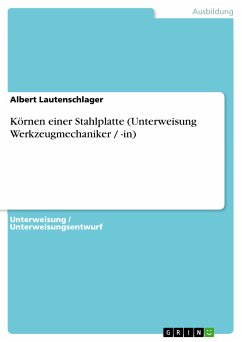 Ausbildung

Albert Lautenschlager

Körnen einer Stahlplatte (Unterweisung Werkzeugmechaniker / -in)

Unterweisung / Unterweisungsentwurf

GRIN